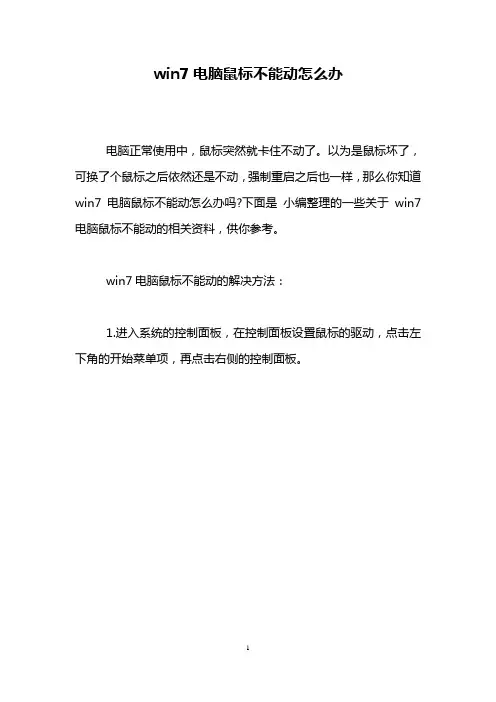 win7 电脑鼠标不能动怎么办

电脑正常使用中，鼠标突然就卡住不动了。以为是鼠标坏了，可换了个鼠标之后依然还是不动，强制重启之后也一样，那么你知道 win7 电脑鼠标不能动怎么办吗?下面是 小编整理的一些关于 win7 电脑鼠标不能动的相关资料，供你参考。

win7 电脑鼠标不能动的解决方法：

1.进入系统的控制面板，在控制面板设置鼠标的驱动，点击左下角的开始菜单项，再点击右侧的控制面板。

1